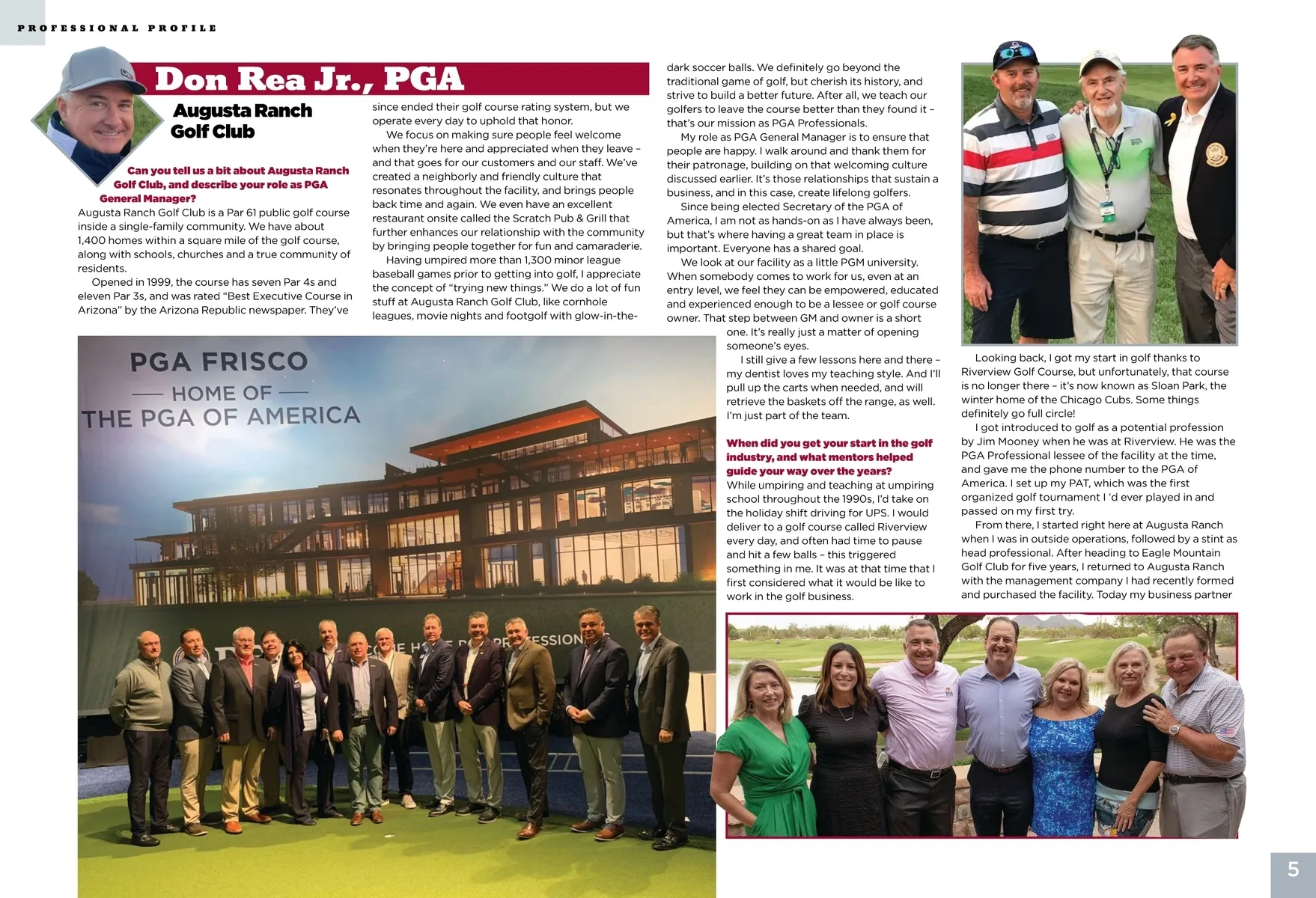 PROFESSIONAL PROFILE

Don Rea Jr., PGA

Augusta Ranch Golf Club

Can you tell us a bit about Augusta Ranch Golf Club, and describe your role as PGA General Manager?
Augusta Ranch Golf Club is a Par 61 public golf course inside a single-family community. We have about 1,400 homes within a square mile of the golf course, along with schools, churches and a true community of residents.

Opened in 1999, the course has seven Par 4s and eleven Par 3s, and was rated "Best Executive Course in Arizona" by the Arizona Republic newspaper. They've since ended their golf course rating system, but we operate every day to uphold that honor.

We focus on making sure people feel welcome when they're here and appreciated when they leave – and that goes for our customers and our staff. We've created a neighborly and friendly culture that resonates throughout the facility, and brings people back time and again. We even have an excellent restaurant onsite called the Scratch Pub & Grill that further enhances our relationship with the community by bringing people together for fun and camaraderie.

Having umpired more than 1,300 minor league baseball games prior to getting into golf, I appreciate the concept of "trying new things." We do a lot of fun stuff at Augusta Ranch Golf Club, like cornhole leagues, movie nights and footgolf with glow-in-the-dark soccer balls. We definitely go beyond the traditional game of golf, but cherish its history, and strive to build a better future. After all, we teach our golfers to leave the course better than they found it – that's our mission as PGA Professionals.

My role as PGA General Manager is to ensure that people are happy. I walk around and thank them for their patronage, building on that welcoming culture discussed earlier. It's those relationships that sustain a business, and in this case, create lifelong golfers.

Since being elected Secretary of the PGA of America, I am not as hands-on as I have always been, but that's where having a great team in place is important. Everyone has a shared goal.

We look at our facility as a little PGM university. When somebody comes to work for us, even at an entry level, we feel they can be empowered, educated and experienced enough to be a lessee or golf course owner. That step between GM and owner is a short one. It's really just a matter of opening someone's eyes.

I still give a few lessons here and there – my dentist loves my teaching style. And I'll pull up the carts when needed, and will retrieve the baskets off the range, as well. I'm just part of the team.

When did you get your start in the golf industry, and what mentors helped guide your way over the years?
While umpiring and teaching at umpiring school throughout the 1990s, I'd take on the holiday shift driving for UPS. I would deliver to a golf course called Riverview every day, and often had time to pause and hit a few balls – this triggered something in me. It was at that time that I first considered what it would be like to work in the golf business.

Looking back, I got my start in golf thanks to Riverview Golf Course, but unfortunately, that course is no longer there – it's now known as Sloan Park, the winter home of the Chicago Cubs. Some things definitely go full circle!

I got introduced to golf as a potential profession by Jim Mooney when he was at Riverview. He was the PGA Professional lessee of the facility at the time, and gave me the phone number to the PGA of America. I set up my PAT, which was the first organized golf tournament I 'd ever played in and passed on my first try.

From there, I started right here at Augusta Ranch when I was in outside operations, followed by a stint as head professional. After heading to Eagle Mountain Golf Club for five years, I returned to Augusta Ranch with the management company I had recently formed and purchased the facility. Today my business partner

PGA FRISCO
HOME OF
THE PGA OF AMERICA

5